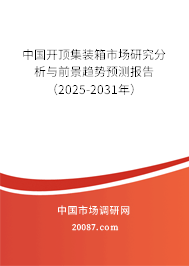 中国开顶集装箱市场研究分析与前景趋势预测报告（2025-2031年）

中国市场调研网

20087.com